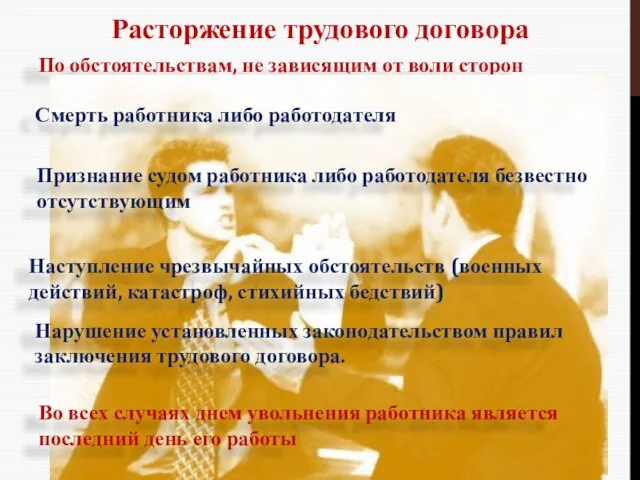 Расторжение трудового договора

По обстоятельствам, не зависящим от воли сторон

Смерть работника либо работодателя

Признание судом работника либо работодателя безвестно отсутствующим

Наступление чрезвычайных обстоятельств (военных действий, катастроф, стихийных бедствий)

Нарушение установленных законодательством правил заключения трудового договора.

Во всех случаях днем увольнения работника является последний день его работы